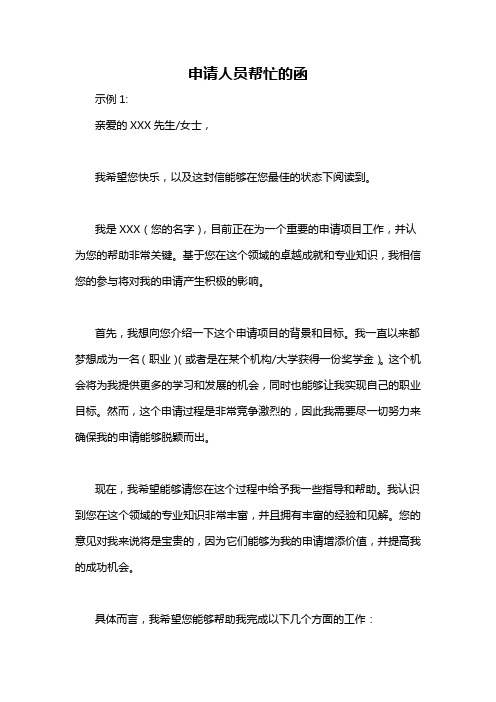 申请人员帮忙的函

示例 1:

亲爱的 XXX 先生/女士，

我希望您快乐，以及这封信能够在您最佳的状态下阅读到。

我是 XXX（您的名字），目前正在为一个重要的申请项目工作，并认为您的帮助非常关键。基于您在这个领域的卓越成就和专业知识，我相信您的参与将对我的申请产生积极的影响。

首先，我想向您介绍一下这个申请项目的背景和目标。我一直以来都梦想成为一名（职业）(或者是在某个机构/大学获得一份奖学金)。这个机会将为我提供更多的学习和发展的机会，同时也能够让我实现自己的职业目标。然而，这个申请过程是非常竞争激烈的，因此我需要尽一切努力来确保我的申请能够脱颖而出。

现在，我希望能够请您在这个过程中给予我一些指导和帮助。我认识到您在这个领域的专业知识非常丰富，并且拥有丰富的经验和见解。您的意见对我来说将是宝贵的，因为它们能够为我的申请增添价值，并提高我的成功机会。

具体而言，我希望您能够帮助我完成以下几个方面的工作：